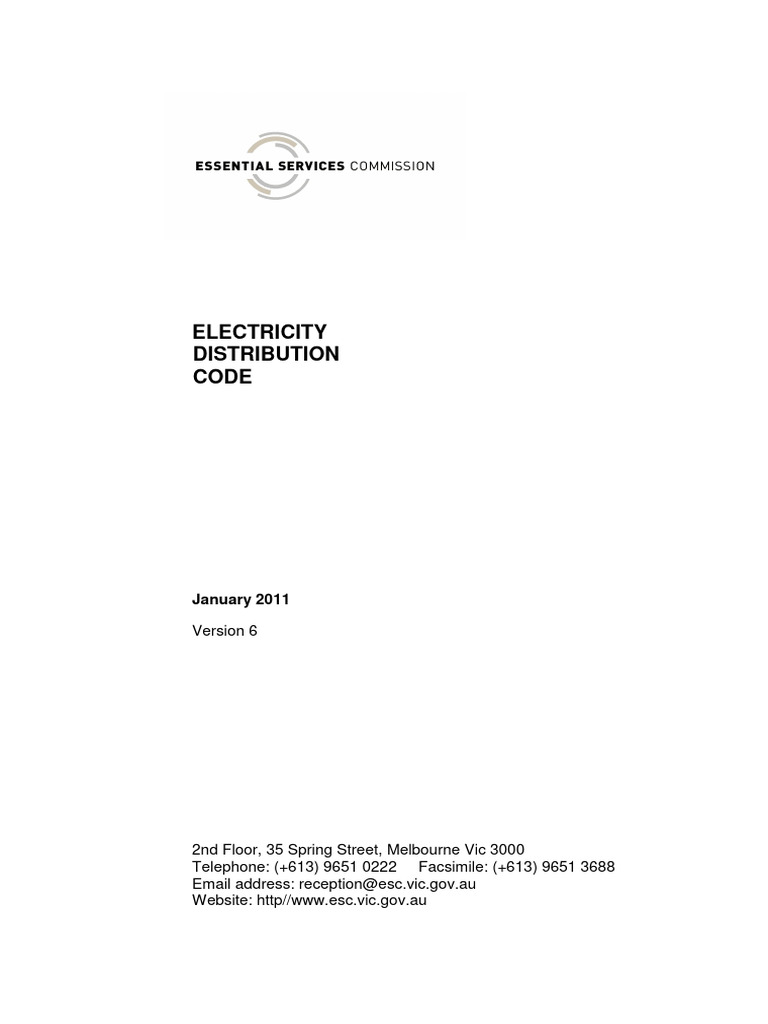 ESSENTIAL SERVICES COMMISSION

ELECTRICITY DISTRIBUTION CODE

January 2011

Version 6

2nd Floor, 35 Spring Street, Melbourne Vic 3000
Telephone: (+613) 9651 0222 Facsimile: (+613) 9651 3688
Email address: reception@esc.vic.gov.au
Website: http//www.esc.vic.gov.au